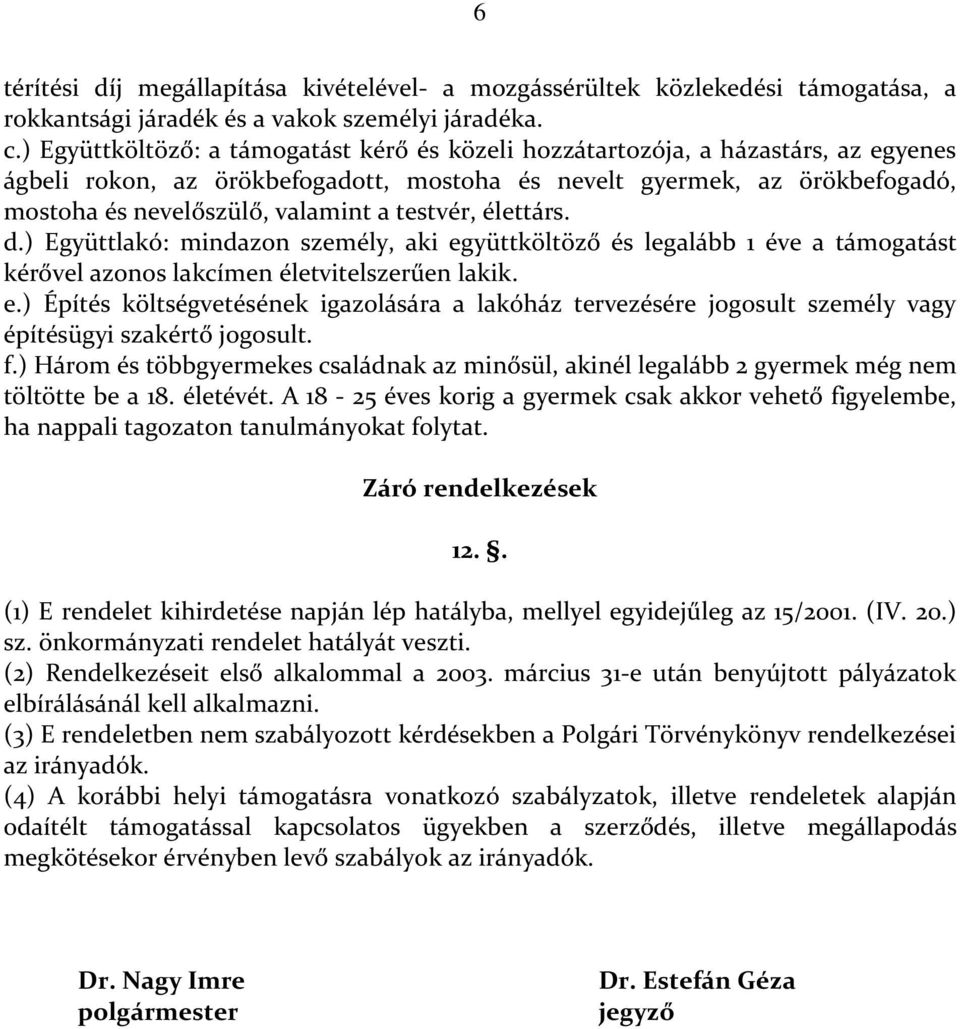 6

térítési díj megállapítása kivételével- a mozgássérültek közlekedési támogatása, a rokkantsági járadék és a vakok személyi járadéka.
c.) Együttköltöző: a támogatást kérő és közeli hozzátartozója, a házastárs, az egyenes ágbeli rokon, az örökbefogadott, mostoha és nevelt gyermek, az örökbefogadó, mostoha és nevelőszülő, valamint a testvér, élettárs.
d.) Együttlakó: mindazon személy, aki együttköltöző és legalább 1 éve a támogatást kérővel azonos lakcímen életvitelszerűen lakik.
e.) Építés költségvetésének igazolására a lakóház tervezésére jogosult személy vagy építésügyi szakértő jogosult.
f.) Három és többgyermekes családnak az minősül, akinél legalább 2 gyermek még nem töltötte be a 18. életévét. A 18 - 25 éves korig a gyermek csak akkor vehető figyelembe, ha nappali tagozaton tanulmányokat folytat.

Záró rendelkezések

12. §.

(1) E rendelet kihirdetése napján lép hatályba, mellyel egyidejűleg az 15/2001. (IV. 20.) sz. önkormányzati rendelet hatályát veszti.
(2) Rendelkezéseit első alkalommal a 2003. március 31-e után benyújtott pályázatok elbírálásánál kell alkalmazni.
(3) E rendeletben nem szabályozott kérdésekben a Polgári Törvénykönyv rendelkezései az irányadók.
(4) A korábbi helyi támogatásra vonatkozó szabályzatok, illetve rendeletek alapján odaítélt támogatással kapcsolatos ügyekben a szerződés, illetve megállapodás megkötésekor érvényben levő szabályok az irányadók.

Dr. Nagy Imre
polgármester

Dr. Estefán Géza
jegyző